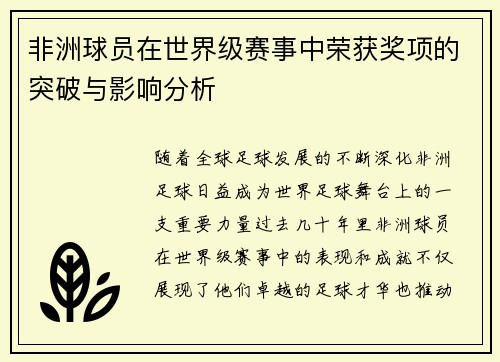 非洲球员在世界级赛事中荣获奖项的突破与影响分析

随着全球足球发展的不断深化非洲足球日益成为世界足球舞台上的一支重要力量过去几十年里非洲球员在世界级赛事中的表现和成就不仅展现了他们卓越的足球才华也推动